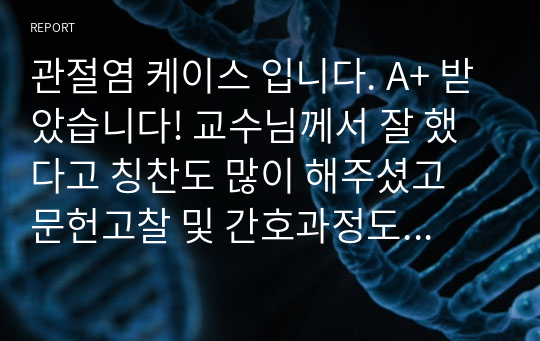 REPORT

관절염 케이스 입니다. A+ 받았습니다! 교수님께서 잘 했다고 칭찬도 많이 해주셨고 문헌고찰 및 간호과정도...